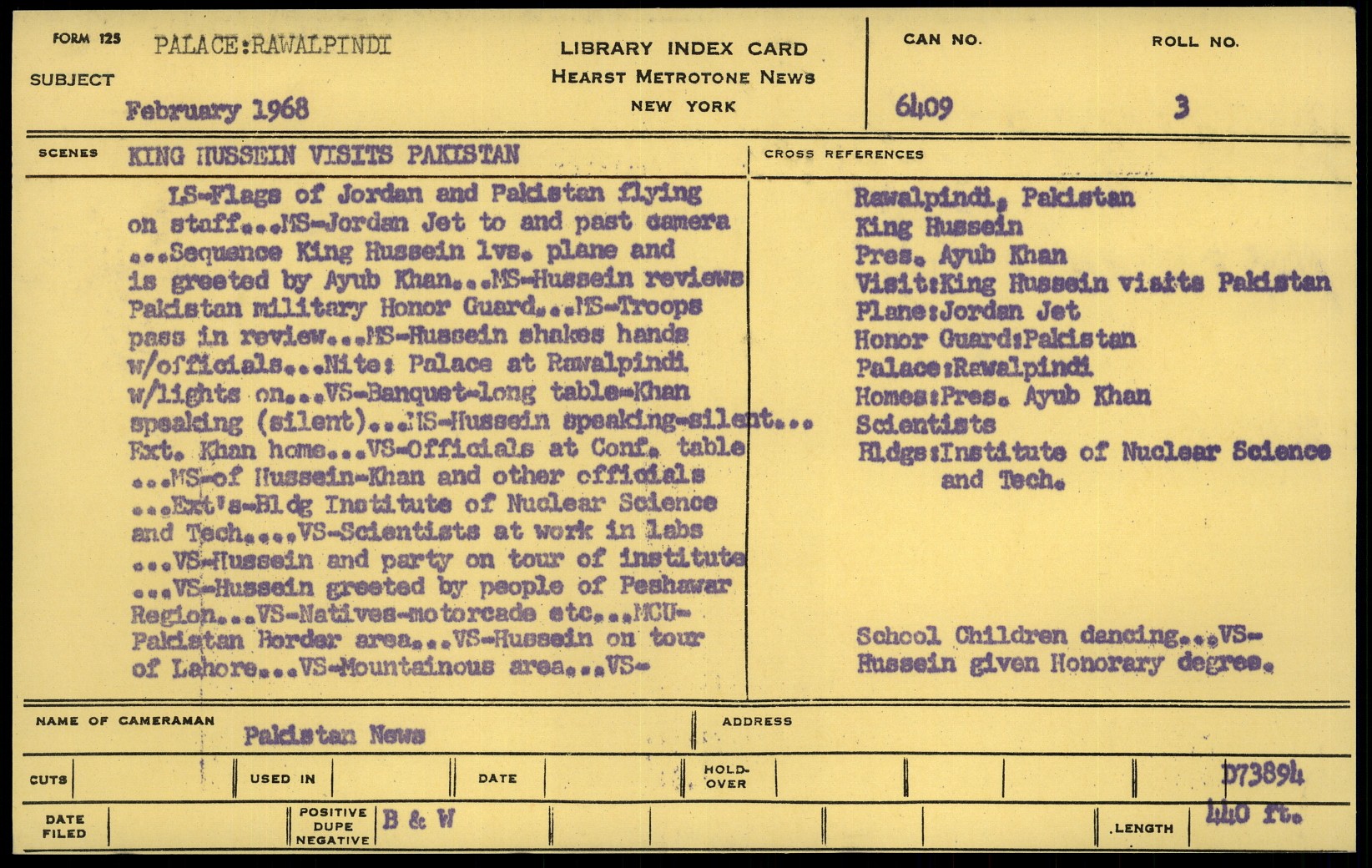 FORM 125 PALACE:RAWALPINDI

SUBJECT

February 1968

LIBRARY INDEX CARD
HEARST METROTONE NEWS
NEW YORK

CAN NO.
6409

ROLL NO.
3

SCENES KING HUSSEIN VISITS PAKISTAN

LS-Flags of Jordan and Pakistan flying on staff...MS-Jordan Jet to and past camera ...Sequence King Hussein lvs. plane and is greeted by Ayub Khan...MS-Hussein reviews Pakistan military Honor Guard...MS-Troops pass in review...MS-Hussein shakes hands w/officials...Nite: Palace at Rawalpindi w/lights on...VS-Banquet-long table-Khan speaking (silent)...MS-Hussein speaking-silent... Ext. Khan home...VS-Officials at Conf. table ...MS-of Hussein-Khan and other officials ...Ext's-Bldg Institute of Nuclear Science and Tech....VS-Scientists at work in labs ...VS-Hussein and party on tour of institute ...VS-Hussein greeted by people of Peshawar Region...VS-Natives-motorcade etc...MCU-Pakistan Border area...VS-Hussein on tour of Lahore...VS-Mountainous area...VS-

CROSS REFERENCES

Rawalpindi, Pakistan
King Hussein
Pres. Ayub Khan
Visit:King Hussein visits Pakistan
Plane:Jordan Jet
Honor Guard:Pakistan
Palace:Rawalpindi
Homes:Pres. Ayub Khan
Scientists
Bldgs:Institute of Nuclear Science and Tech.

School Children dancing...VS-Hussein given Honorary degree.

NAME OF CAMERAMAN Pakistan News

ADDRESS

CUTS

USED IN

DATE

HOLD-OVER

D73894

DATE FILED

POSITIVE DUPE NEGATIVE B & W

LENGTH 440 ft.